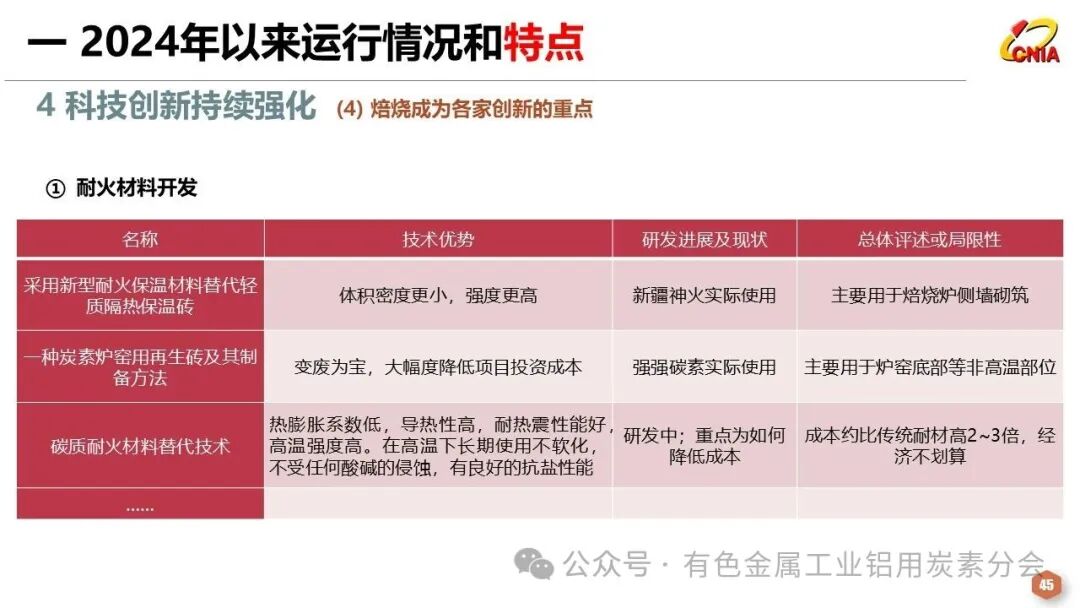 一 2024年以来运行情况和特点

CNIA

4 科技创新持续强化 (4) 焙烧成为各家创新的重点

① 耐火材料开发

| 名称 | 技术优势 | 研发进展及现状 | 总体评述或局限性 |
|---|---|---|---|
| 采用新型耐火保温材料替代轻质隔热保温砖 | 体积密度更小，强度更高 | 新疆神火实际使用 | 主要用于焙烧炉侧墙砌筑 |
| 一种炭素炉窑用再生砖及其制备方法 | 变废为宝，大幅度降低项目投资成本 | 强强碳素实际使用 | 主要用于炉窑底部等非高温部位 |
| 碳质耐火材料替代技术 | 热膨胀系数低，导热性高，耐热震性能好，高温强度高。在高温下长期使用不软化，不受任何酸碱的侵蚀，有良好的抗盐性能 | 研发中；重点为如何降低成本 | 成本约比传统耐材高2~3倍，经济不划算 |
| …… | | | |

公众号 · 有色金属工业铝用炭素分会

45